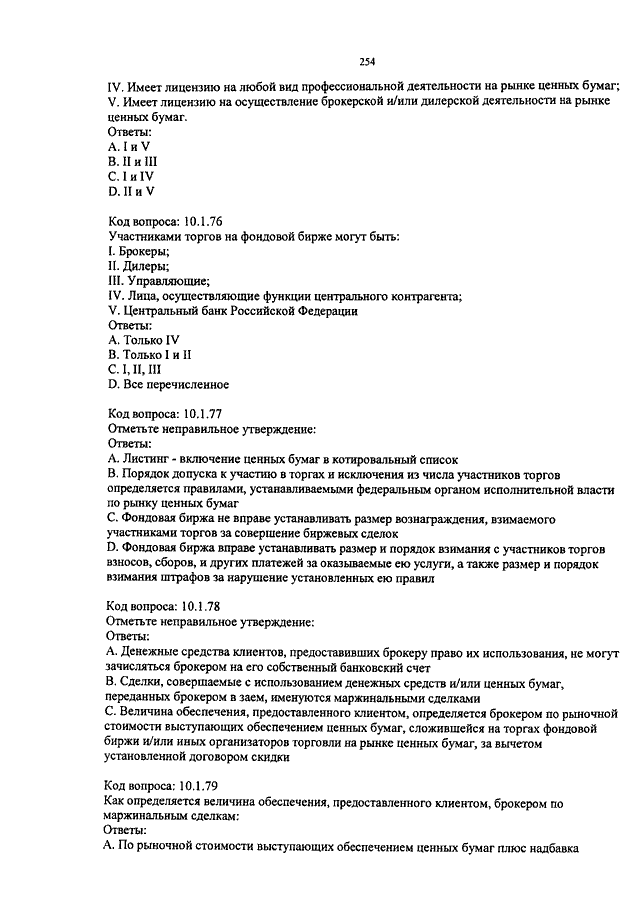 254

IV. Имеет лицензию на любой вид профессиональной деятельности на рынке ценных бумаг;
V. Имеет лицензию на осуществление брокерской и/или дилерской деятельности на рынке ценных бумаг.
Ответы:
A. I и V
B. II и III
C. I и IV
D. II и V

Код вопроса: 10.1.76
Участниками торгов на фондовой бирже могут быть:
I. Брокеры;
II. Дилеры;
III. Управляющие;
IV. Лица, осуществляющие функции центрального контрагента;
V. Центральный банк Российской Федерации
Ответы:
A. Только IV
B. Только I и II
C. I, II, III
D. Все перечисленное

Код вопроса: 10.1.77
Отметьте неправильное утверждение:
Ответы:
A. Листинг - включение ценных бумаг в котировальный список
B. Порядок допуска к участию в торгах и исключения из числа участников торгов определяется правилами, устанавливаемыми федеральным органом исполнительной власти по рынку ценных бумаг
C. Фондовая биржа не вправе устанавливать размер вознаграждения, взимаемого участниками торгов за совершение биржевых сделок
D. Фондовая биржа вправе устанавливать размер и порядок взимания с участников торгов взносов, сборов, и других платежей за оказываемые ею услуги, а также размер и порядок взимания штрафов за нарушение установленных ею правил

Код вопроса: 10.1.78
Отметьте неправильное утверждение:
Ответы:
A. Денежные средства клиентов, предоставивших брокеру право их использования, не могут зачисляться брокером на его собственный банковский счет
B. Сделки, совершаемые с использованием денежных средств и/или ценных бумаг, переданных брокером в заем, именуются маржинальными сделками
C. Величина обеспечения, предоставленного клиентом, определяется брокером по рыночной стоимости выступающих обеспечением ценных бумаг, сложившейся на торгах фондовой биржи и/или иных организаторов торговли на рынке ценных бумаг, за вычетом установленной договором скидки

Код вопроса: 10.1.79
Как определяется величина обеспечения, предоставленного клиентом, брокером по маржинальным сделкам:
Ответы:
A. По рыночной стоимости выступающих обеспечением ценных бумаг плюс надбавка